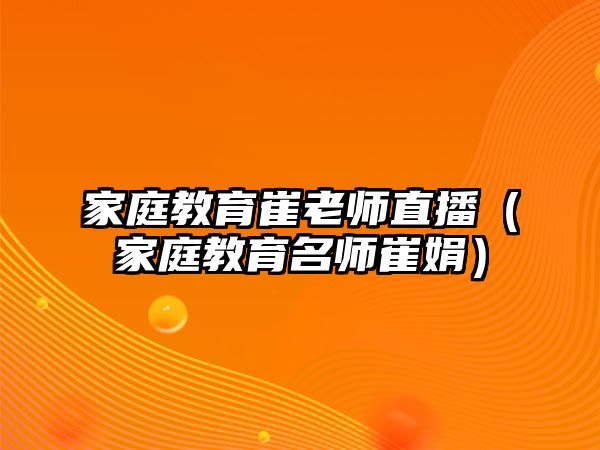 家庭教育崔老师直播（家庭教育名师崔娟）